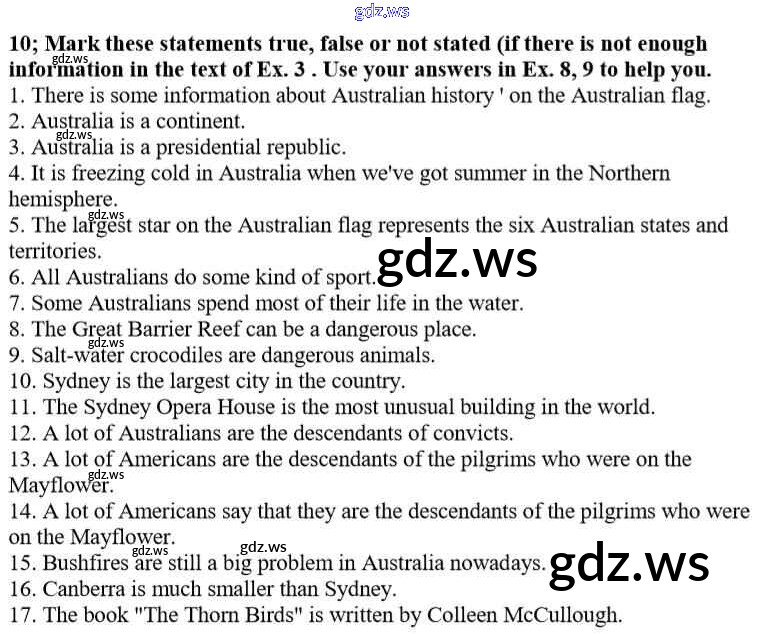 10; Mark these statements true, false or not stated (if there is not enough information in the text of Ex. 3 . Use your answers in Ex. 8, 9 to help you.
1. There is some information about Australian history ' on the Australian flag.
2. Australia is a continent.
3. Australia is a presidential republic.
4. It is freezing cold in Australia when we've got summer in the Northern hemisphere.
5. The largest star on the Australian flag represents the six Australian states and territories.
6. All Australians do some kind of sport.
7. Some Australians spend most of their life in the water.
8. The Great Barrier Reef can be a dangerous place.
9. Salt-water crocodiles are dangerous animals.
10. Sydney is the largest city in the country.
11. The Sydney Opera House is the most unusual building in the world.
12. A lot of Australians are the descendants of convicts.
13. A lot of Americans are the descendants of the pilgrims who were on the Mayflower.
14. A lot of Americans say that they are the descendants of the pilgrims who were on the Mayflower.
15. Bushfires are still a big problem in Australia nowadays.
16. Canberra is much smaller than Sydney.
17. The book "The Thorn Birds" is written by Colleen McCullough.

gdz.ws